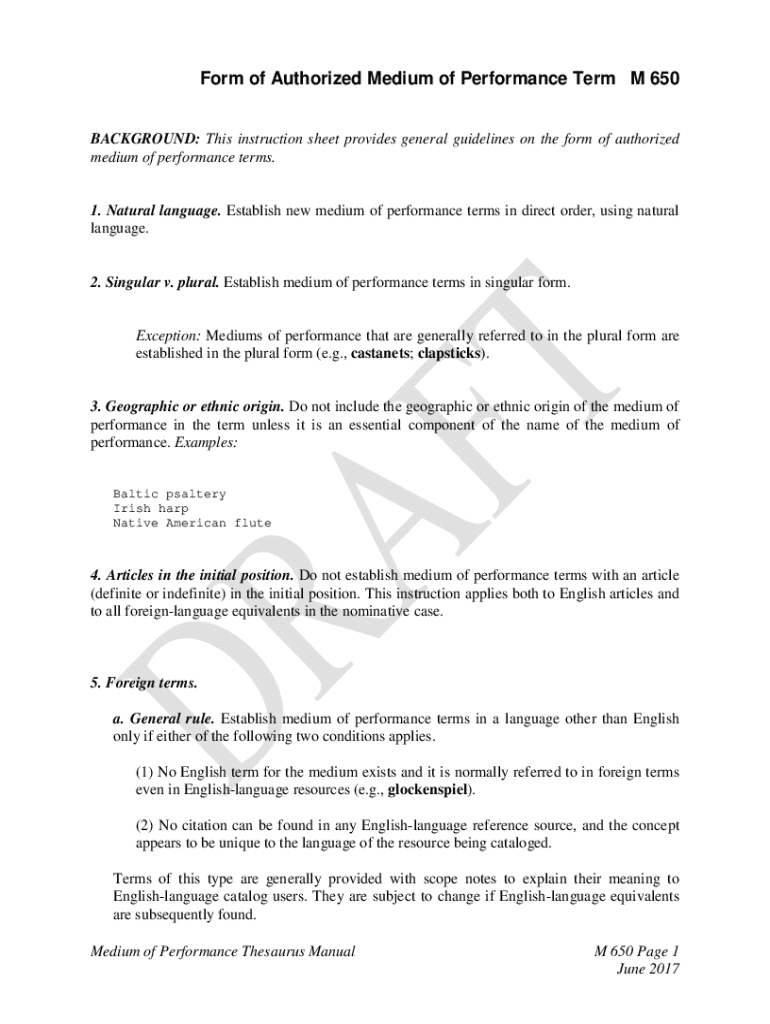 Form of Authorized Medium of Performance Term M 650

BACKGROUND: This instruction sheet provides general guidelines on the form of authorized medium of performance terms.

1. Natural language. Establish new medium of performance terms in direct order, using natural language.

2. Singular v. plural. Establish medium of performance terms in singular form.

Exception: Mediums of performance that are generally referred to in the plural form are established in the plural form (e.g., castanets; clapsticks).

3. Geographic or ethnic origin. Do not include the geographic or ethnic origin of the medium of performance in the term unless it is an essential component of the name of the medium of performance. Examples:

Baltic psaltery
Irish harp
Native American flute

4. Articles in the initial position. Do not establish medium of performance terms with an article (definite or indefinite) in the initial position. This instruction applies both to English articles and to all foreign-language equivalents in the nominative case.

5. Foreign terms.

a. General rule. Establish medium of performance terms in a language other than English only if either of the following two conditions applies.

(1) No English term for the medium exists and it is normally referred to in foreign terms even in English-language resources (e.g., glockenspiel).

(2) No citation can be found in any English-language reference source, and the concept appears to be unique to the language of the resource being cataloged.

Terms of this type are generally provided with scope notes to explain their meaning to English-language catalog users. They are subject to change if English-language equivalents are subsequently found.

DRAFT

Medium of Performance Thesaurus Manual

M 650 Page 1
June 2017